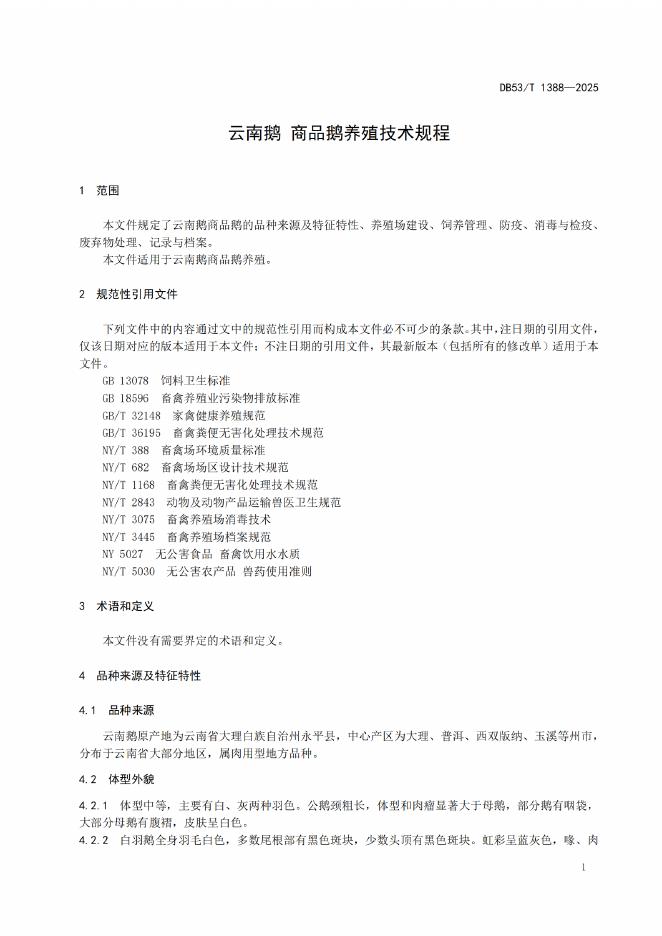 DB53/T 1388—2025

云南鹅 商品鹅养殖技术规程

1 范围

本文件规定了云南鹅商品鹅的品种来源及特征特性、养殖场建设、饲养管理、防疫、消毒与检疫、废弃物处理、记录与档案。

本文件适用于云南鹅商品鹅养殖。

2 规范性引用文件

下列文件中的内容通过文中的规范性引用而构成本文件必不可少的条款。其中，注日期的引用文件，仅该日期对应的版本适用于本文件；不注日期的引用文件，其最新版本（包括所有的修改单）适用于本文件。

GB 13078 饲料卫生标准
GB 18596 畜禽养殖业污染物排放标准
GB/T 32148 家禽健康养殖规范
GB/T 36195 畜禽粪便无害化处理技术规范
NY/T 388 畜禽场环境质量标准
NY/T 682 畜禽场场区设计技术规范
NY/T 1168 畜禽粪便无害化处理技术规范
NY/T 2843 动物及动物产品运输兽医卫生规范
NY/T 3075 畜禽养殖场消毒技术
NY/T 3445 畜禽养殖场档案规范
NY 5027 无公害食品 畜禽饮用水水质
NY/T 5030 无公害农产品 兽药使用准则

3 术语和定义

本文件没有需要界定的术语和定义。

4 品种来源及特征特性

4.1 品种来源

云南鹅原产地为云南省大理白族自治州永平县，中心产区为大理、普洱、西双版纳、玉溪等州市，分布于云南省大部分地区，属肉用型地方品种。

4.2 体型外貌

4.2.1 体型中等，主要有白、灰两种羽色。公鹅颈粗长，体型和肉瘤显著大于母鹅，部分鹅有咽袋，大部分母鹅有腹褶，皮肤呈白色。

4.2.2 白羽鹅全身羽毛白色，多数尾根部有黑色斑块，少数头顶有黑色斑块。虹彩呈蓝灰色，喙、肉

1